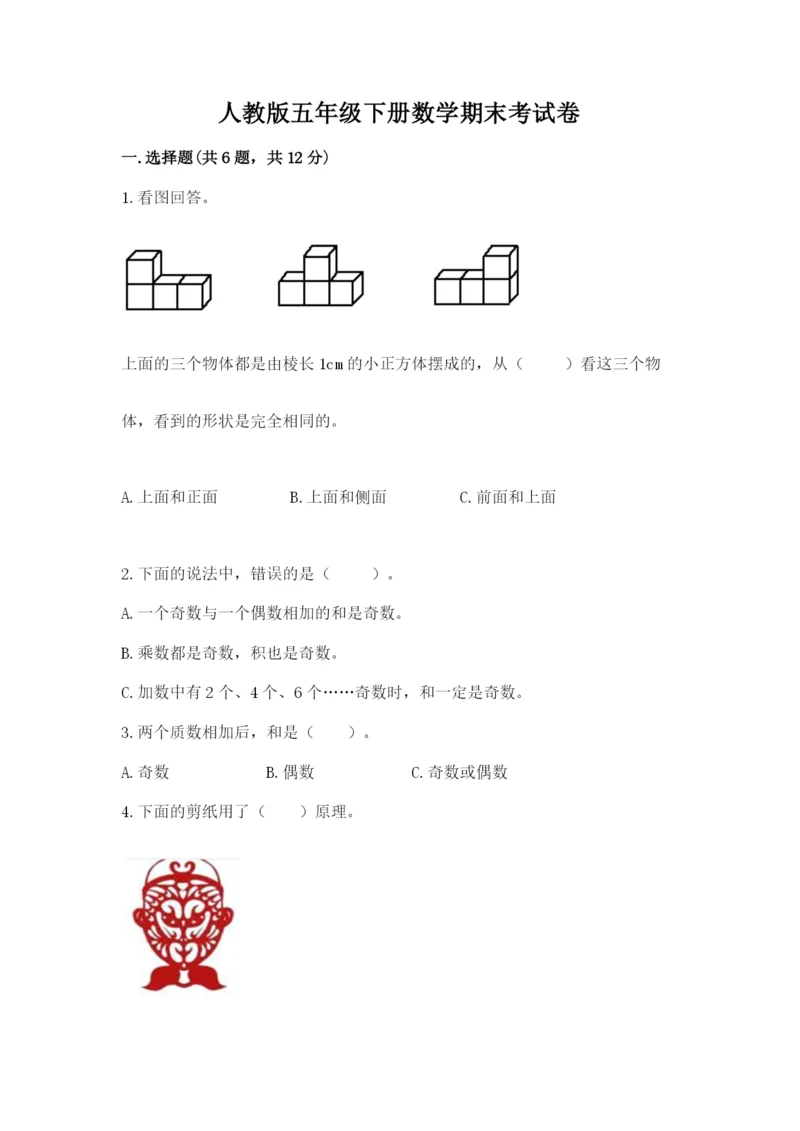 人教版五年级下册数学期末考试卷

一.选择题(共6题，共12分)

1.看图回答。

上面的三个物体都是由棱长1cm的小正方体摆成的，从（　　）看这三个物体，看到的形状是完全相同的。

A.上面和正面　　B.上面和侧面　　C.前面和上面

2.下面的说法中，错误的是（　　）。

A.一个奇数与一个偶数相加的和是奇数。

B.乘数都是奇数，积也是奇数。

C.加数中有2个、4个、6个……奇数时，和一定是奇数。

3.两个质数相加后，和是（　　）。

A.奇数　　B.偶数　　C.奇数或偶数

4.下面的剪纸用了（　　）原理。